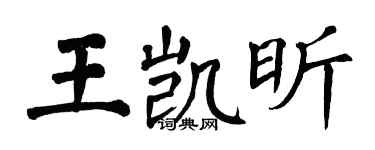 王凯昕
词典网